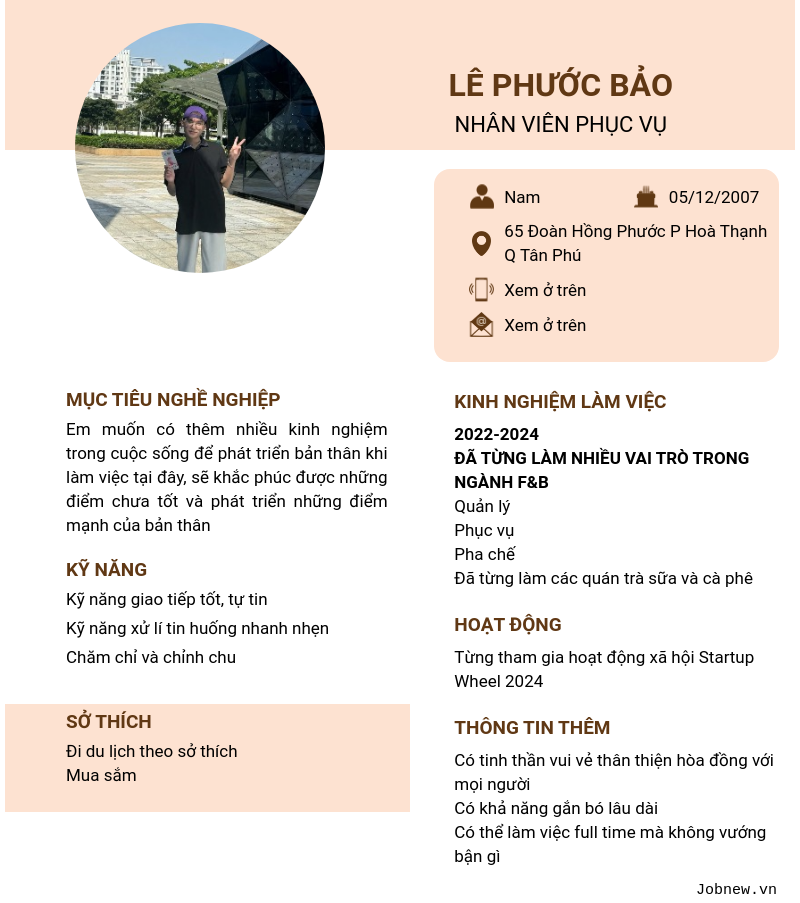 LÊ PHƯỚC BẢO
NHÂN VIÊN PHỤC VỤ

Nam
05/12/2007
65 Đoàn Hồng Phước P Hoà Thạnh Q Tân Phú
Xem ở trên
Xem ở trên

MỤC TIÊU NGHỀ NGHIỆP
Em muốn có thêm nhiều kinh nghiệm trong cuộc sống để phát triển bản thân khi làm việc tại đây, sẽ khắc phúc được những điểm chưa tốt và phát triển những điểm mạnh của bản thân

KỸ NĂNG
Kỹ năng giao tiếp tốt, tự tin
Kỹ năng xử lí tin huống nhanh nhẹn
Chăm chỉ và chỉnh chu

SỞ THÍCH
Đi du lịch theo sở thích
Mua sắm

KINH NGHIỆM LÀM VIỆC
2022-2024
ĐÃ TỪNG LÀM NHIỀU VAI TRÒ TRONG NGÀNH F&B
Quản lý
Phục vụ
Pha chế
Đã từng làm các quán trà sữa và cà phê

HOẠT ĐỘNG
Từng tham gia hoạt động xã hội Startup Wheel 2024

THÔNG TIN THÊM
Có tinh thần vui vẻ thân thiện hòa đồng với mọi người
Có khả năng gắn bó lâu dài
Có thể làm việc full time mà không vướng bận gì

Jobnew.vn